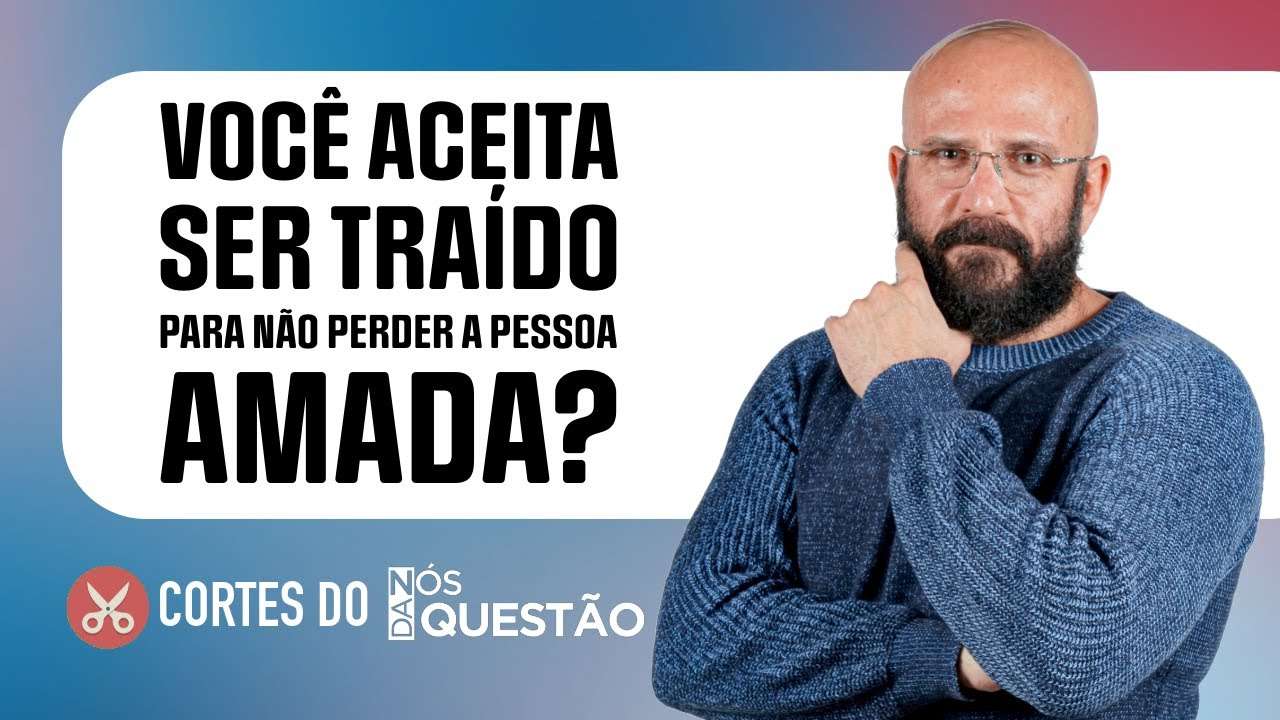 VOCÊ ACEITA SER TRAÍDO PARA NÃO PERDER A PESSOA AMADA?

CORTES DO NÓS DA QUESTÃO